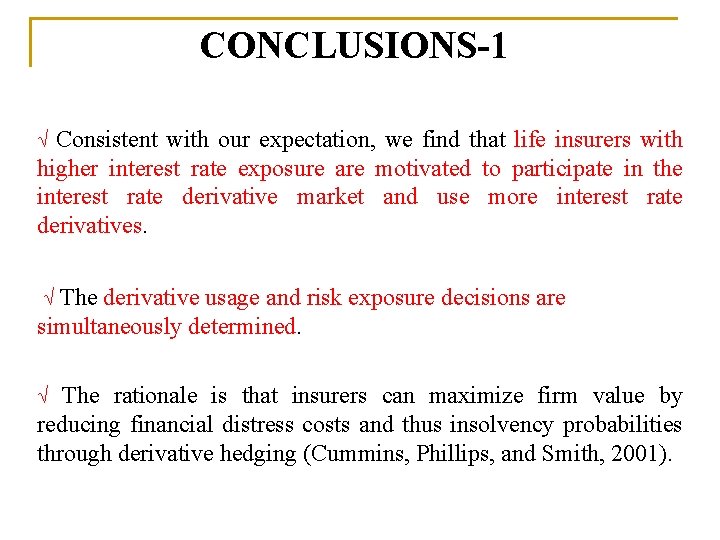 CONCLUSIONS-1

√ Consistent with our expectation, we find that life insurers with higher interest rate exposure are motivated to participate in the interest rate derivative market and use more interest rate derivatives.

√ The derivative usage and risk exposure decisions are simultaneously determined.

√ The rationale is that insurers can maximize firm value by reducing financial distress costs and thus insolvency probabilities through derivative hedging (Cummins, Phillips, and Smith, 2001).